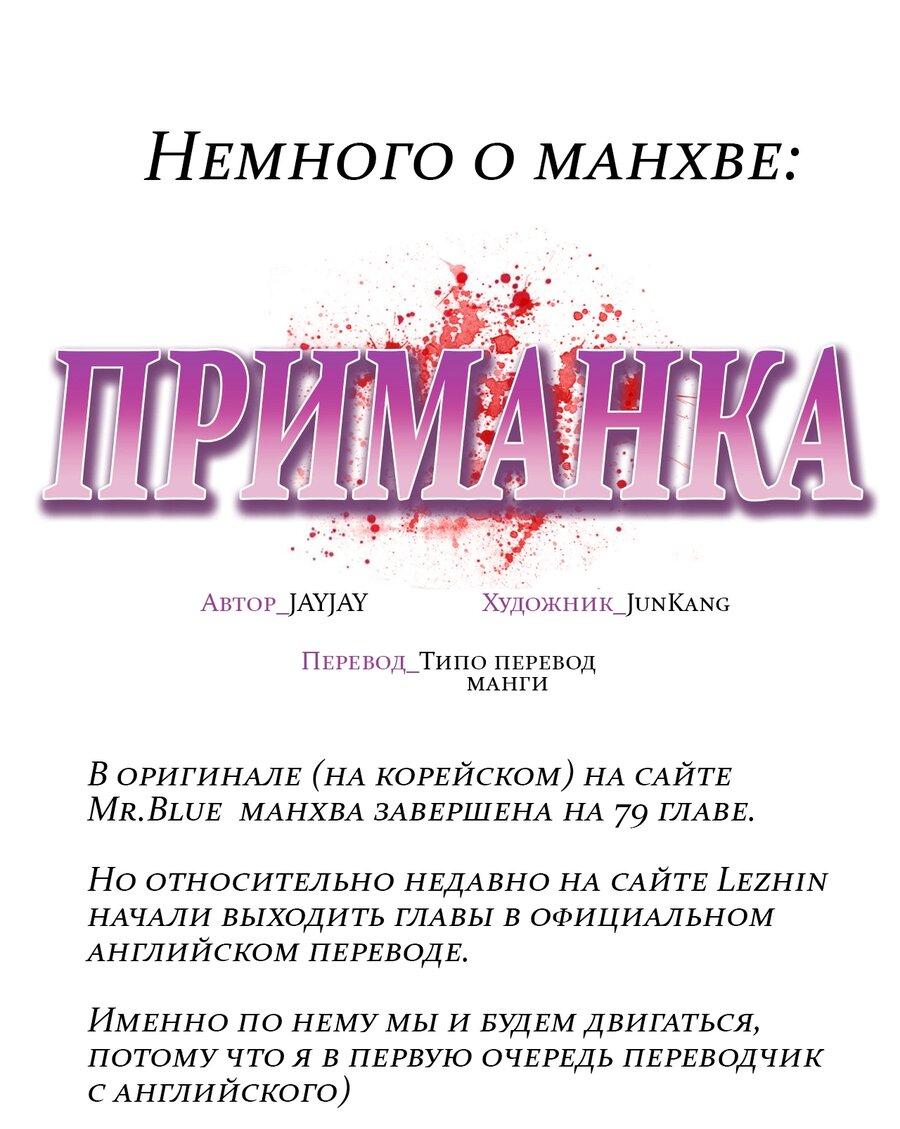 Немного о манхве:

ПРИМАНКА

Автор_JAYJAY Художник_JunKang

Перевод_Типо перевод манги

В оригинале (на корейском) на сайте Mr.Blue манхва завершена на 79 главе.

Но относительно недавно на сайте Lezhin начали выходить главы в официальном английском переводе.

Именно по нему мы и будем двигаться, потому что я в первую очередь переводчик с английского)